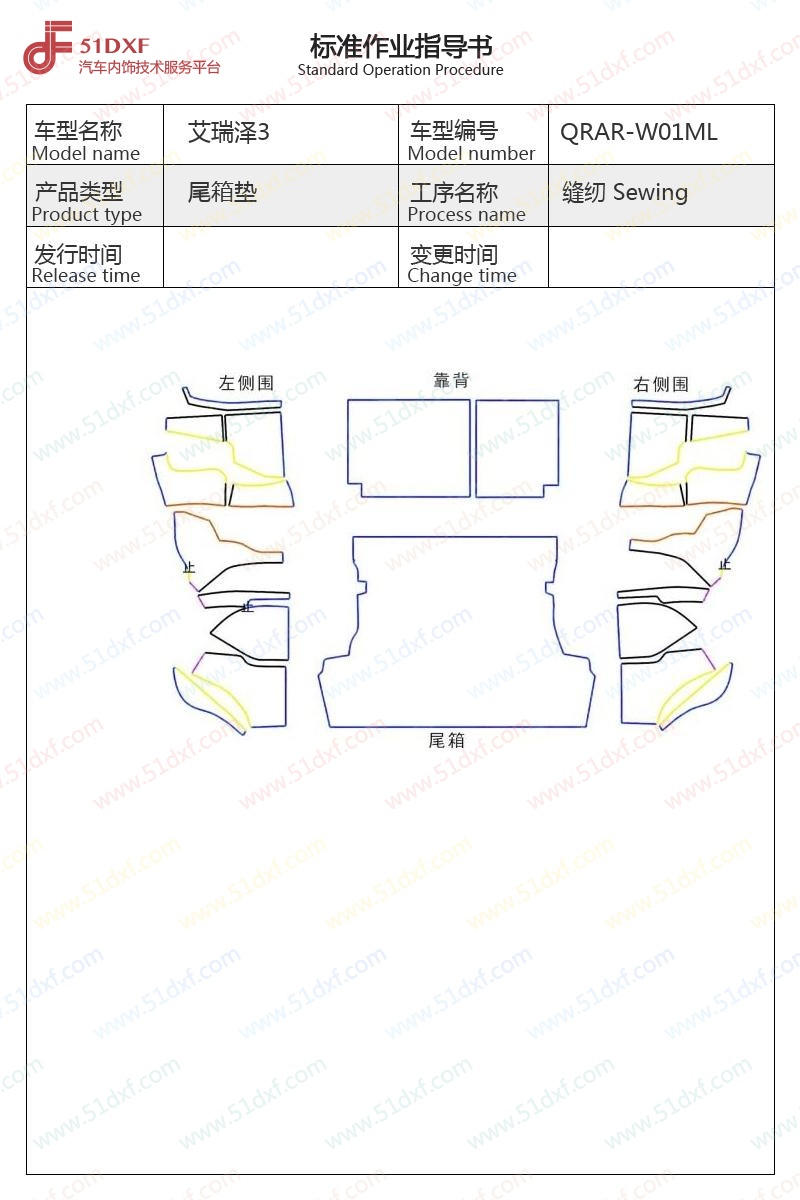 51DXF
汽车内饰技术服务平台

标准作业指导书
Standard Operation Procedure

| 车型名称 Model name | 艾瑞泽3 | 车型编号 Model number | QRAR-W01ML |
|---|---|---|---|
| 产品类型 Product type | 尾箱垫 | 工序名称 Process name | 缝纫 Sewing |
| 发行时间 Release time | | 变更时间 Change time | |

左侧围
靠背
右侧围
止
止
止
尾箱

www.51dxf.com